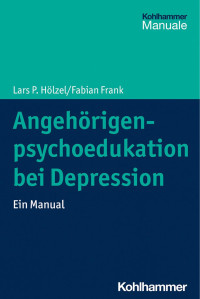 Kohlhammer
Manuale

Lars P. Hölzel/Fabian Frank

Angehörigenpsychoedukation bei Depression

Ein Manual

Kohlhammer